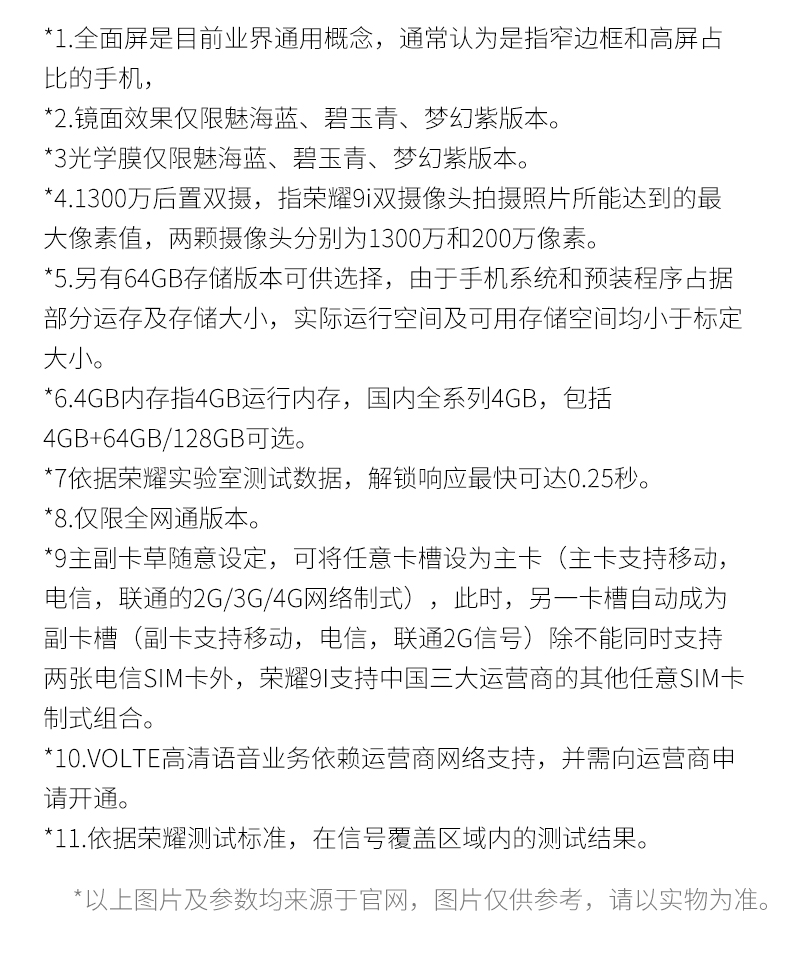 *1.全面屏是目前业界通用概念，通常认为是指窄边框和高屏占比的手机，
*2.镜面效果仅限魅海蓝、碧玉青、梦幻紫版本。
*3光学膜仅限魅海蓝、碧玉青、梦幻紫版本。
*4.1300万后置双摄，指荣耀9i双摄像头拍摄照片所能达到的最大像素值，两颗摄像头分别为1300万和200万像素。
*5.另有64GB存储版本可供选择，由于手机系统和预装程序占据部分运存及存储大小，实际运行空间及可用存储空间均小于标定大小。
*6.4GB内存指4GB运行内存，国内全系列4GB，包括4GB+64GB/128GB可选。
*7依据荣耀实验室测试数据，解锁响应最快可达0.25秒。
*8.仅限全网通版本。
*9主副卡草随意设定，可将任意卡槽设为主卡（主卡支持移动，电信，联通的2G/3G/4G网络制式），此时，另一卡槽自动成为副卡槽（副卡支持移动，电信，联通2G信号）除不能同时支持两张电信SIM卡外，荣耀9I支持中国三大运营商的其他任意SIM卡制式组合。
*10.VOLTE高清语音业务依赖运营商网络支持，并需向运营商申请开通。
*11.依据荣耀测试标准，在信号覆盖区域内的测试结果。

*以上图片及参数均来源于官网，图片仅供参考，请以实物为准。